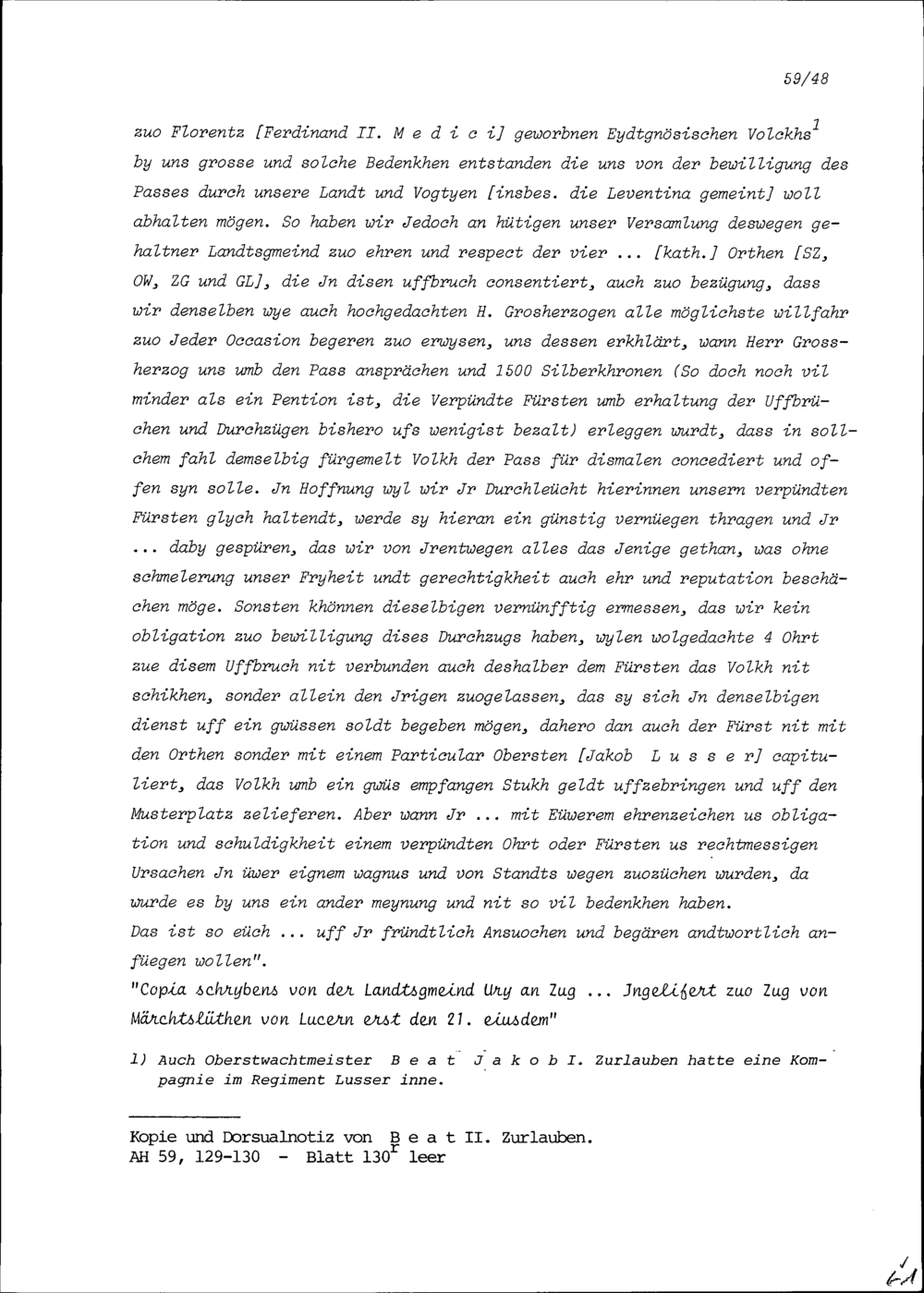 59/48

zuo Florentz [Ferdinand II. M e d i c i] geworbnen Eydtgnösischen Volckhs$^1$ by uns grosse und solche Bedenkhen entstanden die uns von der bewilligung des Passes durch unsere Landt und Vogtyen [insbes. die Leventina gemeint] woll abhalten mögen. So haben wir Jedoch an hütigen unser Versamlung deswegen gehaltner Landtsgmeind zuo ehren und respect der vier ... [kath.] Orthen [SZ, OW, ZG und GL], die Jn disen uffbruch consentiert, auch zuo bezügung, dass wir denselben wye auch hochgedachten H. Grosherzogen alle möglichste willfahr zuo Jeder Occasion begeren zuo erwysen, uns dessen erkhlärt, wann Herr Grossherzog uns umb den Pass ansprächen und 1500 Silberkhronen (So doch noch vil minder als ein Pention ist, die Verpündte Fürsten umb erhaltung der Uffbrüchen und Durchzügen bishero ufs wenigist bezalt) erleggen wurdt, dass in sollchem fahl demselbig fürgemelt Volkh der Pass für dismalen concediert und offen syn solle. Jn Hoffnung wyl wir Jr Durchleücht hierinnen unsern verpündten Fürsten glych haltendt, werde sy hieran ein günstig vernüegen thragen und Jr ... daby gespüren, das wir von Jrentwegen alles das Jenige gethan, was ohne schmelerung unser Fryheit undt gerechtigkheit auch ehr und reputation beschächen möge. Sonsten khönnen dieselbigen vernünfftig ermessen, das wir kein obligation zuo bewilligung dises Durchzugs haben, wylen wolgedachte 4 Ohrt zue disem Uffbruch nit verbunden auch deshalber dem Fürsten das Volkh nit schikhen, sonder allein den Jrigen zuogelassen, das sy sich Jn denselbigen dienst uff ein gwüssen soldt begeben mögen, dahero dan auch der Fürst nit mit den Orthen sonder mit einem Particular Obersten [Jakob L u s s e r] capituliert, das Volkh umb ein gwüs empfangen Stukh geldt uffzebringen und uff den Musterplatz zelieferen. Aber wann Jr ... mit Eüwerem ehrenzeichen us obligation und schuldigkheit einem verpündten Ohrt oder Fürsten us rechtmessigen Ursachen Jn üwer eignem wagnus und von Standts wegen zuozüchen wurden, da wurde es by uns ein ander meynung und nit so vil bedenkhen haben.
Das ist so eüch ... uff Jr fründtlich Ansuochen und begären andtwortlich anfüegen wollen".
"Copia schrybens von der Landtsgmeind Ury an Zug ... Jngelifert zuo Zug von Märchtslüthen von Lucern erst den 21. eiusdem"

1) Auch Oberstwachtmeister B e a t J a k o b I. Zurlauben hatte eine Kompagnie im Regiment Lusser inne.

Kopie und Dorsualnotiz von B e a t II. Zurlauben.
AH 59, 129-130 - Blatt 130$^r$ leer

61